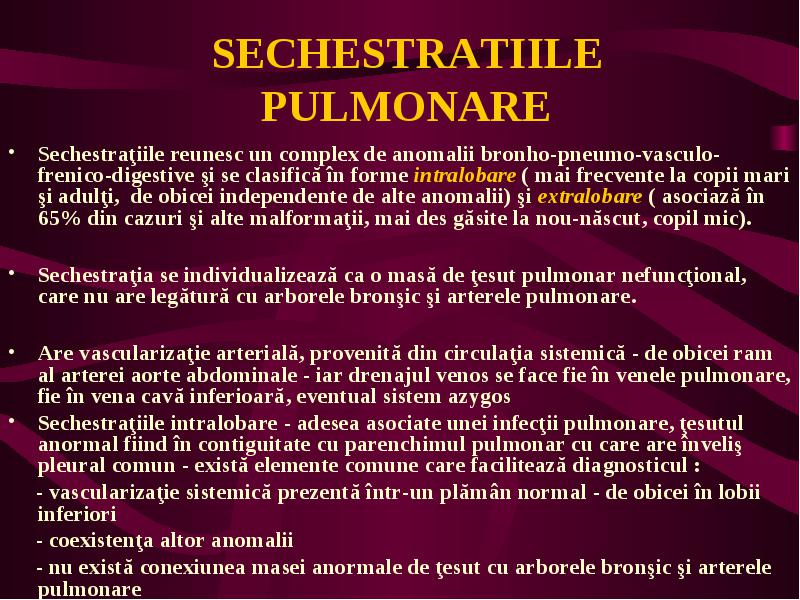 SECHESTRATIILE PULMONARE

• Sechestraţiile reunesc un complex de anomalii bronho-pneumo-vasculo-frenico-digestive şi se clasifică în forme intralobare ( mai frecvente la copii mari şi adulţi, de obicei independente de alte anomalii) şi extralobare ( asociază în 65% din cazuri şi alte malformaţii, mai des găsite la nou-născut, copil mic).

• Sechestraţia se individualizează ca o masă de ţesut pulmonar nefuncţional, care nu are legătură cu arborele bronşic şi arterele pulmonare.

• Are vascularizaţie arterială, provenită din circulaţia sistemică - de obicei ram al arterei aorte abdominale - iar drenajul venos se face fie în venele pulmonare, fie în vena cavă inferioară, eventual sistem azygos

• Sechestraţiile intralobare - adesea asociate unei infecţii pulmonare, ţesutul anormal fiind în contiguitate cu parenchimul pulmonar cu care are înveliş pleural comun - există elemente comune care facilitează diagnosticul :

- vascularizaţie sistemică prezentă într-un plămân normal - de obicei în lobii inferiori

- coexistenţa altor anomalii

- nu există conexiunea masei anormale de ţesut cu arborele bronşic şi arterele pulmonare